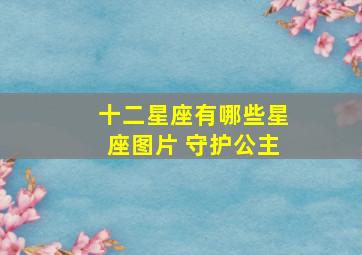 十二星座有哪些星座图片 守护公主